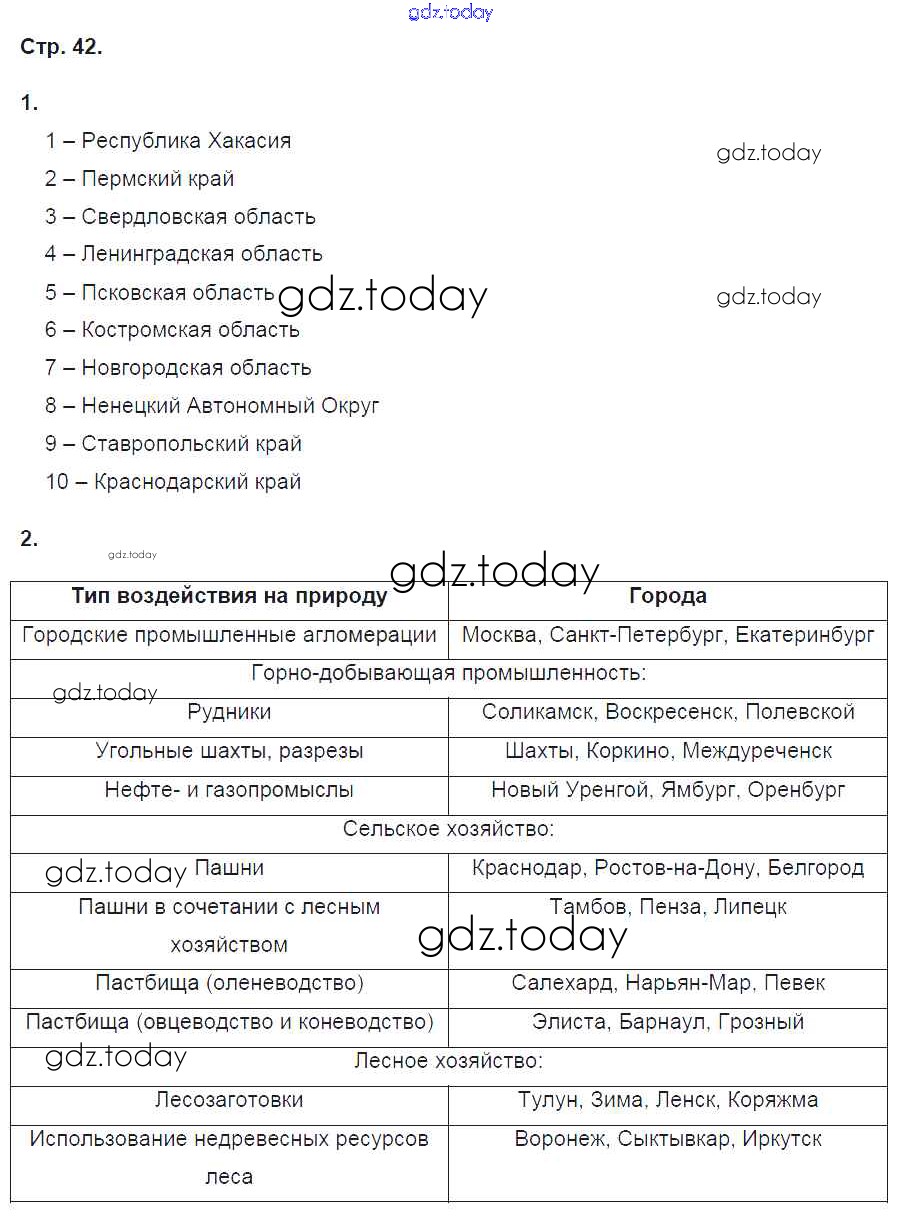 gdz.today

Стр. 42.

1.

1 – Республика Хакасия
2 – Пермский край
3 – Свердловская область
4 – Ленинградская область
5 – Псковская область
6 – Костромская область
7 – Новгородская область
8 – Ненецкий Автономный Округ
9 – Ставропольский край
10 – Краснодарский край

gdz.today

gdz.today

gdz.today

2.

gdz.today

gdz.today

| Тип воздействия на природу | Города |
|---|---|
| Городские промышленные агломерации | Москва, Санкт-Петербург, Екатеринбург |
| Горно-добывающая промышленность: | |
| Рудники | Соликамск, Воскресенск, Полевской |
| Угольные шахты, разрезы | Шахты, Коркино, Междуреченск |
| Нефте- и газопромыслы | Новый Уренгой, Ямбург, Оренбург |
| Сельское хозяйство: | |
| Пашни | Краснодар, Ростов-на-Дону, Белгород |
| Пашни в сочетании с лесным хозяйством | Тамбов, Пенза, Липецк |
| Пастбища (оленеводство) | Салехард, Нарьян-Мар, Певек |
| Пастбища (овцеводство и коневодство) | Элиста, Барнаул, Грозный |
| Лесное хозяйство: | |
| Лесозаготовки | Тулун, Зима, Ленск, Коряжма |
| Использование недревесных ресурсов леса | Воронеж, Сыктывкар, Иркутск |

gdz.today

gdz.today

gdz.today

gdz.today